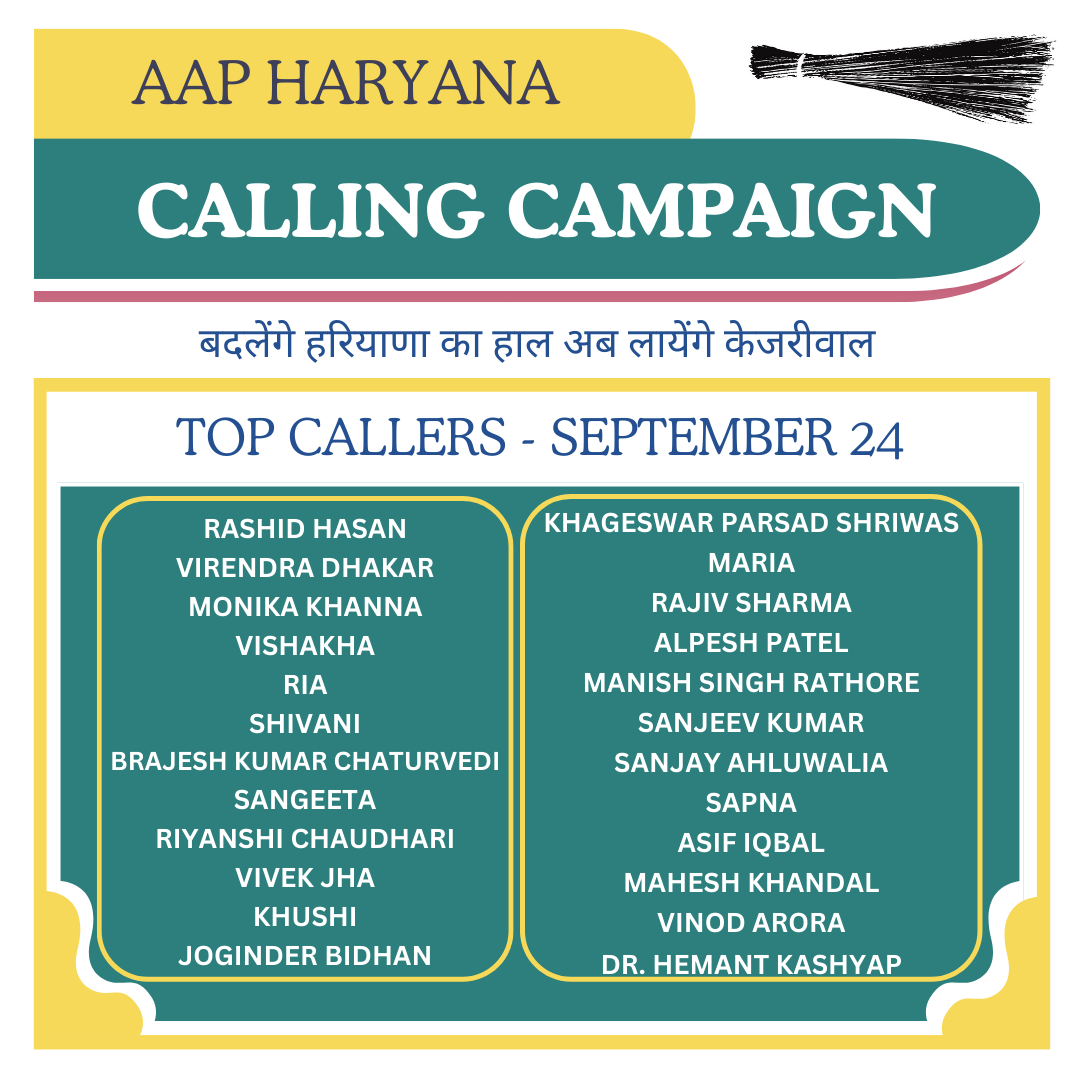 AAP HARYANA

CALLING CAMPAIGN

बदलेंगे हरियाणा का हाल अब लायेंगे केजरीवाल

TOP CALLERS - SEPTEMBER 24

RASHID HASAN
VIRENDRA DHAKAR
MONIKA KHANNA
VISHAKHA
RIA
SHIVANI
BRAJESH KUMAR CHATURVEDI
SANGEETA
RIYANSHI CHAUDHARI
VIVEK JHA
KHUSHI
JOGINDER BIDHAN

KHAGESWAR PARSAD SHRIWAS
MARIA
RAJIV SHARMA
ALPESH PATEL
MANISH SINGH RATHORE
SANJEEV KUMAR
SANJAY AHLUWALIA
SAPNA
ASIF IQBAL
MAHESH KHANDAL
VINOD ARORA
DR. HEMANT KASHYAP